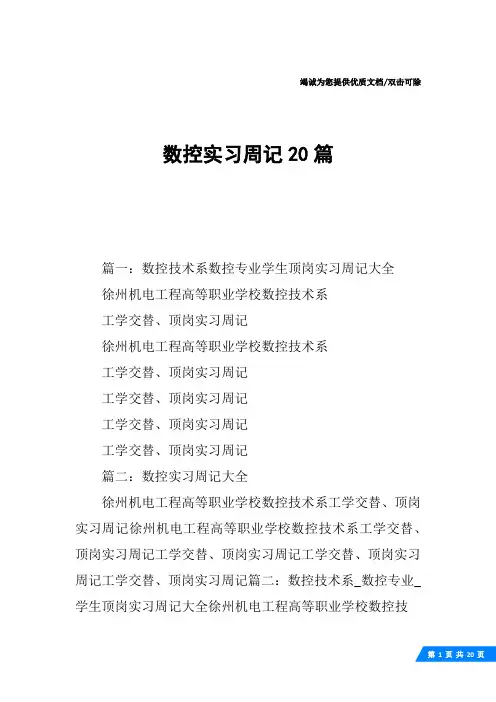 竭诚为您提供优质文档/双击可除

数控实习周记20篇

篇一：数控技术系数控专业学生顶岗实习周记大全

徐州机电工程高等职业学校数控技术系

工学交替、顶岗实习周记

徐州机电工程高等职业学校数控技术系

工学交替、顶岗实习周记

工学交替、顶岗实习周记

工学交替、顶岗实习周记

工学交替、顶岗实习周记

篇二：数控实习周记大全

徐州机电工程高等职业学校数控技术系工学交替、顶岗实习周记徐州机电工程高等职业学校数控技术系工学交替、顶岗实习周记工学交替、顶岗实习周记工学交替、顶岗实习周记工学交替、顶岗实习周记篇二：数控技术系_数控专业_学生顶岗实习周记大全徐州机电工程高等职业学校数控技

第 1 页 共 20 页